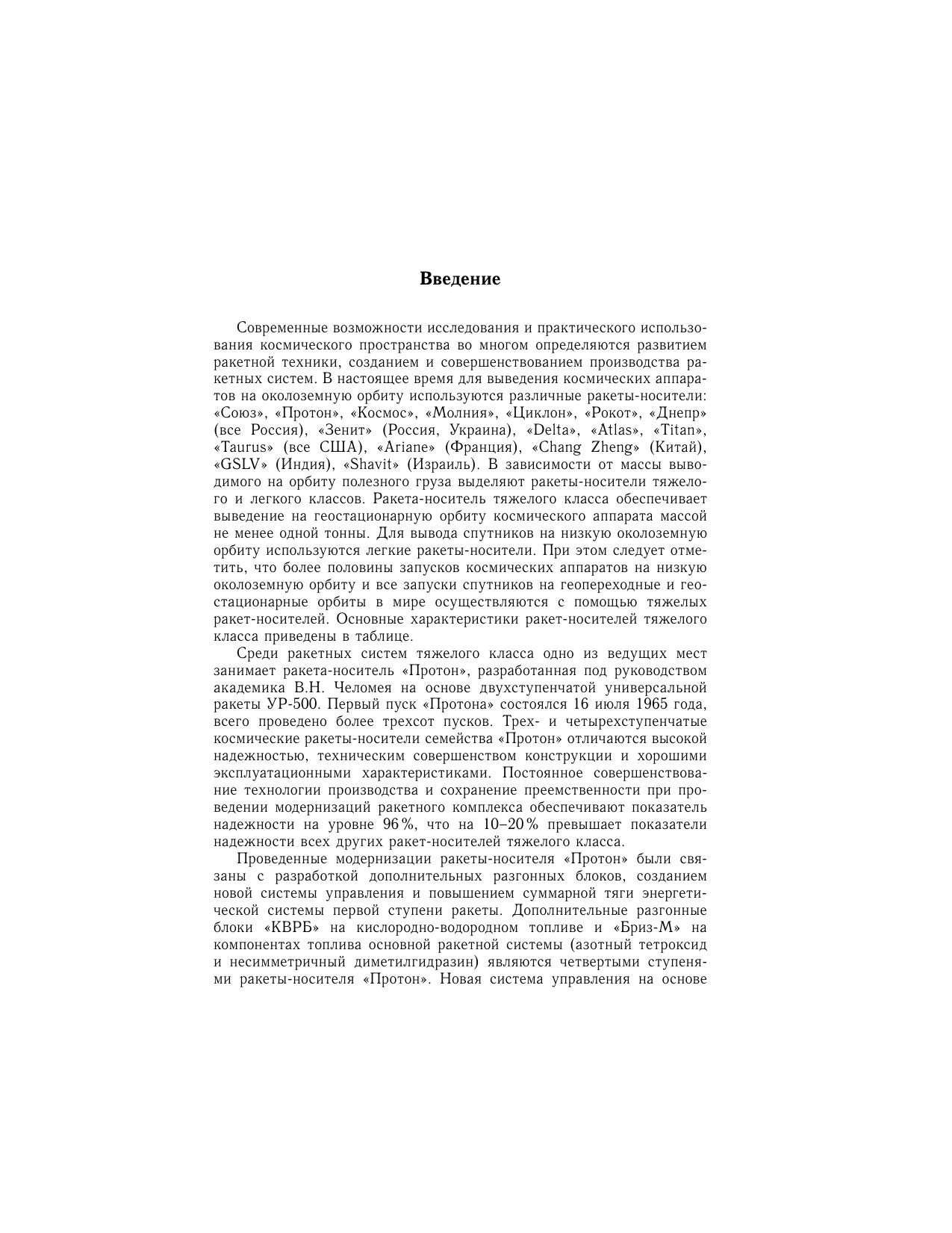 Введение

Современные возможности исследования и практического использования космического пространства во многом определяются развитием ракетной техники, созданием и совершенствованием производства ракетных систем. В настоящее время для выведения космических аппаратов на околоземную орбиту используются различные ракеты-носители: «Союз», «Протон», «Космос», «Молния», «Циклон», «Рокот», «Днепр» (все Россия), «Зенит» (Россия, Украина), «Delta», «Atlas», «Titan», «Taurus» (все США), «Ariane» (Франция), «Chang Zheng» (Китай), «GSLV» (Индия), «Shavit» (Израиль). В зависимости от массы выводимого на орбиту полезного груза выделяют ракеты-носители тяжелого и легкого классов. Ракета-носитель тяжелого класса обеспечивает выведение на геостационарную орбиту космического аппарата массой не менее одной тонны. Для вывода спутников на низкую околоземную орбиту используются легкие ракеты-носители. При этом следует отметить, что более половины запусков космических аппаратов на низкую околоземную орбиту и все запуски спутников на геопереходные и геостационарные орбиты в мире осуществляются с помощью тяжелых ракет-носителей. Основные характеристики ракет-носителей тяжелого класса приведены в таблице.

Среди ракетных систем тяжелого класса одно из ведущих мест занимает ракета-носитель «Протон», разработанная под руководством академика В.Н. Челомея на основе двухступенчатой универсальной ракеты УР-500. Первый пуск «Протона» состоялся 16 июля 1965 года, всего проведено более трехсот пусков. Трех- и четырехступенчатые космические ракеты-носители семейства «Протон» отличаются высокой надежностью, техническим совершенством конструкции и хорошими эксплуатационными характеристиками. Постоянное совершенствование технологии производства и сохранение преемственности при проведении модернизаций ракетного комплекса обеспечивают показатель надежности на уровне 96%, что на 10–20% превышает показатели надежности всех других ракет-носителей тяжелого класса.

Проведенные модернизации ракеты-носителя «Протон» были связаны с разработкой дополнительных разгонных блоков, созданием новой системы управления и повышением суммарной тяги энергетической системы первой ступени ракеты. Дополнительные разгонные блоки «КВРБ» на кислородно-водородном топливе и «Бриз-М» на компонентах топлива основной ракетной системы (азотный тетроксид и несимметричный диметилгидразин) являются четвертыми ступенями ракеты-носителя «Протон». Новая система управления на основе